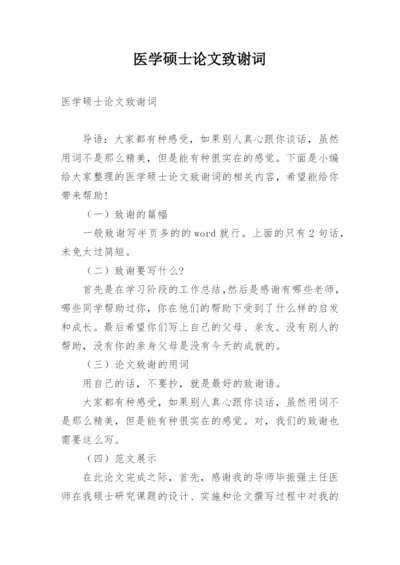 医学硕士论文致谢词

医学硕士论文致谢词

导语：大家都有种感受，如果别人真心跟你谈话，虽然用词不是那么精美，但是能有种很实在的感觉。下面是小编给大家整理的医学硕士论文致谢词的相关内容，希望能给你带来帮助！

（一）致谢的篇幅

一般致谢写半页多的的 word 就行。上面的只有 2 句话，未免太过简短。

（二）致谢要写什么？

首先是在学习阶段的工作总结，然后是感谢有哪些老师，哪些同学帮助过你，你在他们的帮助下受到了什么样的启发和成长。最后希望你们写上自己的父母、亲友。没有别人的帮助，没有你的亲身父母是没有今天的成就的。

（三）论文致谢的用词

用自己的话，不要抄，就是最好的致谢语。

大家都有种感受，如果别人真心跟你谈话，虽然用词不是那么精美，但是能有种很实在的感觉。对，我们的致谢也需要这么写。

（四）范文展示

在此论文完成之际，首先，感谢我的导师毕振强主任医师在我硕士研究课题的设计、实施和论文撰写过程中对我的